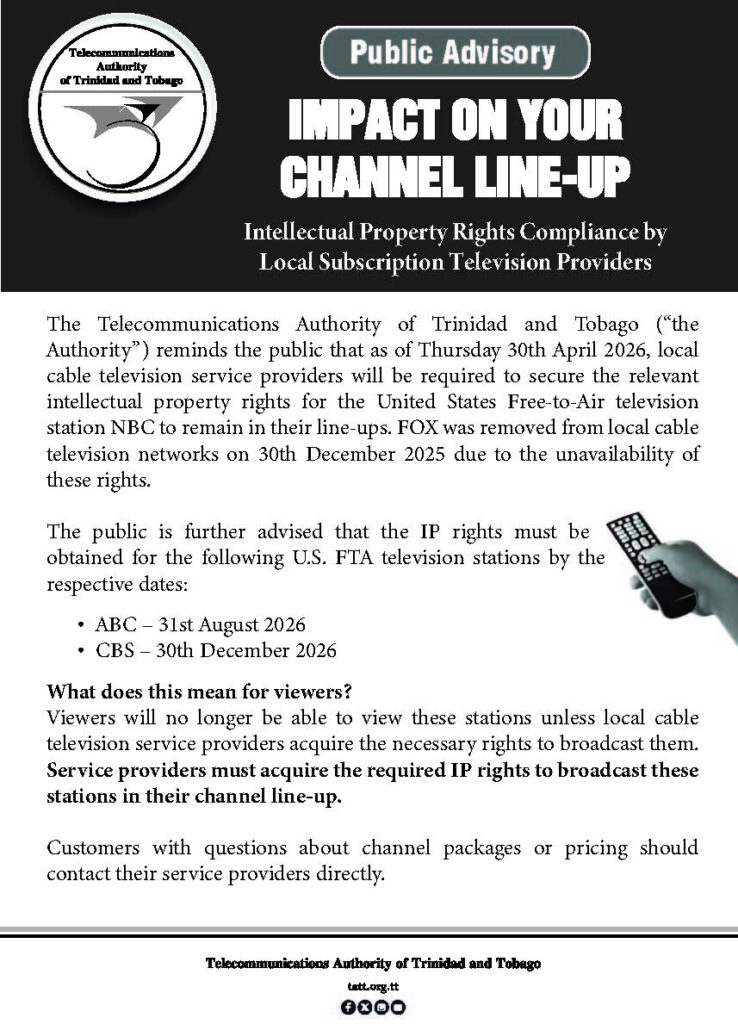 Telecommunications Authority of Trinidad and Tobago

Public Advisory

IMPACT ON YOUR CHANNEL LINE-UP

Intellectual Property Rights Compliance by Local Subscription Television Providers

The Telecommunications Authority of Trinidad and Tobago ("the Authority") reminds the public that as of Thursday 30th April 2026, local cable television service providers will be required to secure the relevant intellectual property rights for the United States Free-to-Air television station NBC to remain in their line-ups. FOX was removed from local cable television networks on 30th December 2025 due to the unavailability of these rights.

The public is further advised that the IP rights must be obtained for the following U.S. FTA television stations by the respective dates:

• ABC – 31st August 2026
• CBS – 30th December 2026

What does this mean for viewers?
Viewers will no longer be able to view these stations unless local cable television service providers acquire the necessary rights to broadcast them. Service providers must acquire the required IP rights to broadcast these stations in their channel line-up.

Customers with questions about channel packages or pricing should contact their service providers directly.

Telecommunications Authority of Trinidad and Tobago
tatt.org.tt